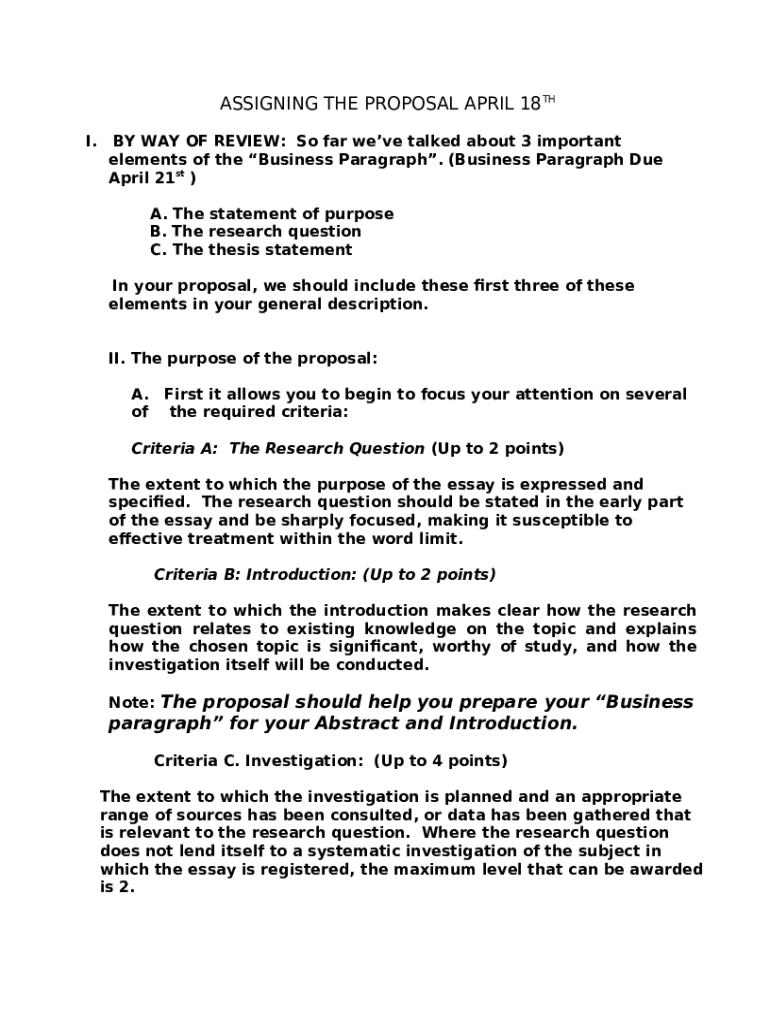 ASSIGNING THE PROPOSAL APRIL 18$^{TH}$

I. BY WAY OF REVIEW: So far we've talked about 3 important elements of the "Business Paragraph". (Business Paragraph Due April 21$^{st}$ )

A. The statement of purpose
B. The research question
C. The thesis statement

In your proposal, we should include these first three of these elements in your general description.

II. The purpose of the proposal:

A. First it allows you to begin to focus your attention on several of the required criteria:

Criteria A: The Research Question (Up to 2 points)

The extent to which the purpose of the essay is expressed and specified. The research question should be stated in the early part of the essay and be sharply focused, making it susceptible to effective treatment within the word limit.

Criteria B: Introduction: (Up to 2 points)

The extent to which the introduction makes clear how the research question relates to existing knowledge on the topic and explains how the chosen topic is significant, worthy of study, and how the investigation itself will be conducted.

Note: The proposal should help you prepare your "Business paragraph" for your Abstract and Introduction.

Criteria C. Investigation: (Up to 4 points)

The extent to which the investigation is planned and an appropriate range of sources has been consulted, or data has been gathered that is relevant to the research question. Where the research question does not lend itself to a systematic investigation of the subject in which the essay is registered, the maximum level that can be awarded is 2.